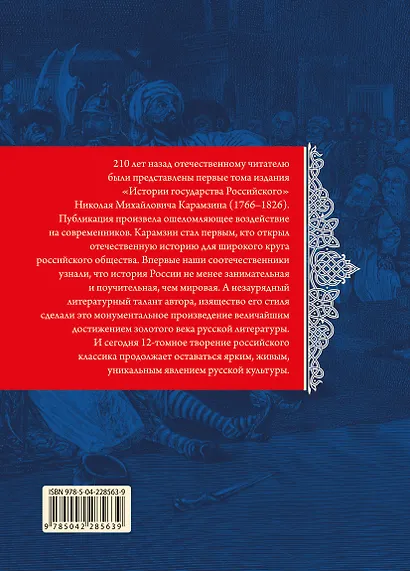 210 лет назад отечественному читателю были представлены первые тома издания «Истории государства Российского» Николая Михайловича Карамзина (1766–1826). Публикация произвела ошеломляющее воздействие на современников. Карамзин стал первым, кто открыл отечественную историю для широкого круга российского общества. Впервые наши соотечественники узнали, что история России не менее занимательная и поучительная, чем мировая. А незаурядный литературный талант автора, изящество его стиля сделали это монументальное произведение величайшим достижением золотого века русской литературы. И сегодня 12-томное творение российского классика продолжает оставаться ярким, живым, уникальным явлением русской культуры.

ISBN 978-5-04-228563-9

9 785042 285639